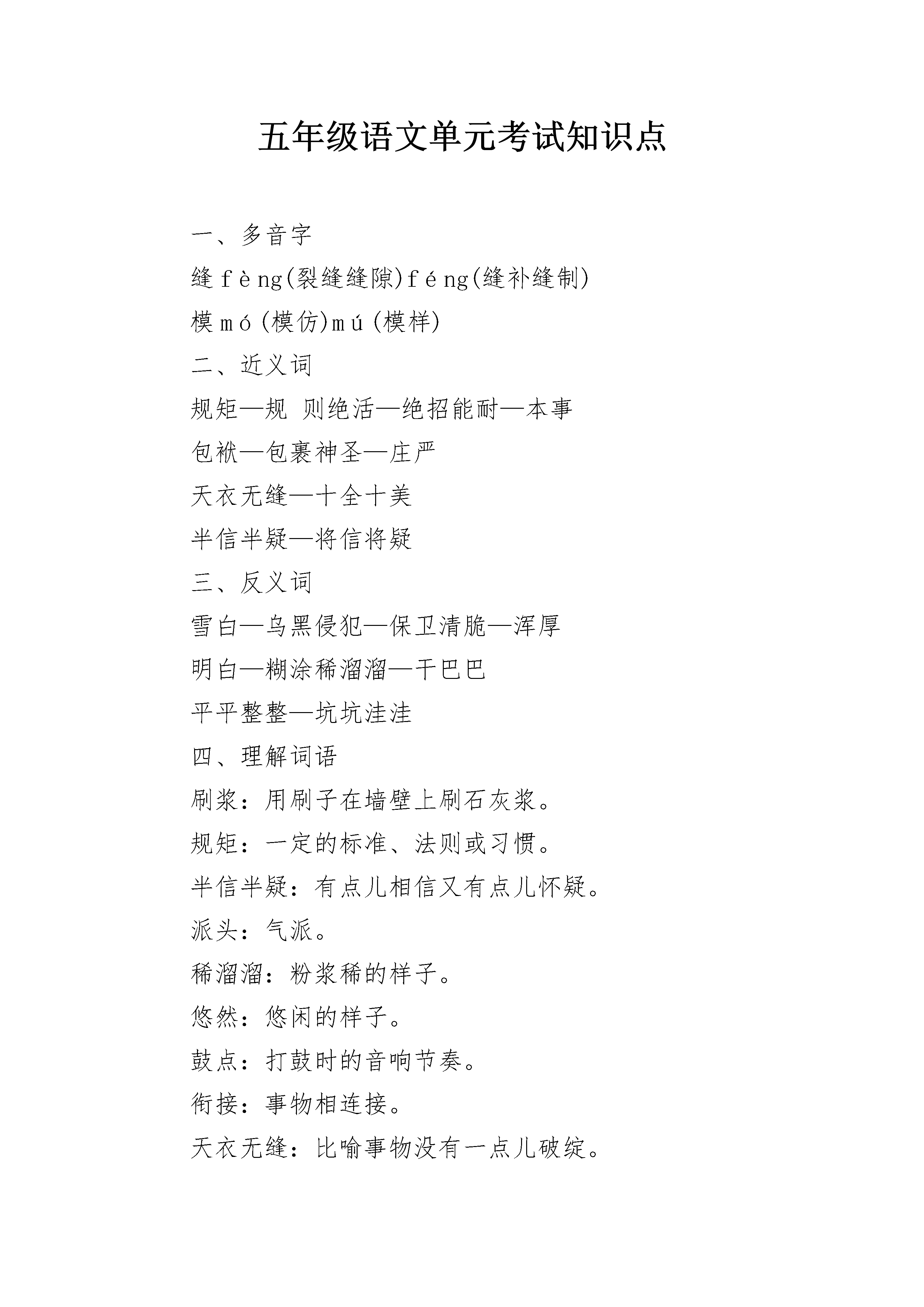 五年级语文单元考试知识点

一、多音字

缝 fèng(裂缝缝隙)féng(缝补缝制)

模 mó(模仿)mú(模样)

二、近义词

规矩—规 则绝活—绝招能耐—本事

包袱—包裹神圣—庄严

天衣无缝—十全十美

半信半疑—将信将疑

三、反义词

雪白—乌黑侵犯—保卫清脆—浑厚

明白—糊涂稀溜溜—干巴巴

平平整整—坑坑洼洼

四、理解词语

刷浆：用刷子在墙壁上刷石灰浆。

规矩：一定的标准、法则或习惯。

半信半疑：有点儿相信又有点儿怀疑。

派头：气派。

稀溜溜：粉浆稀的样子。

悠然：悠闲的样子。

鼓点：打鼓时的音响节奏。

衔接：事物相连接。

天衣无缝：比喻事物没有一点儿破绽。